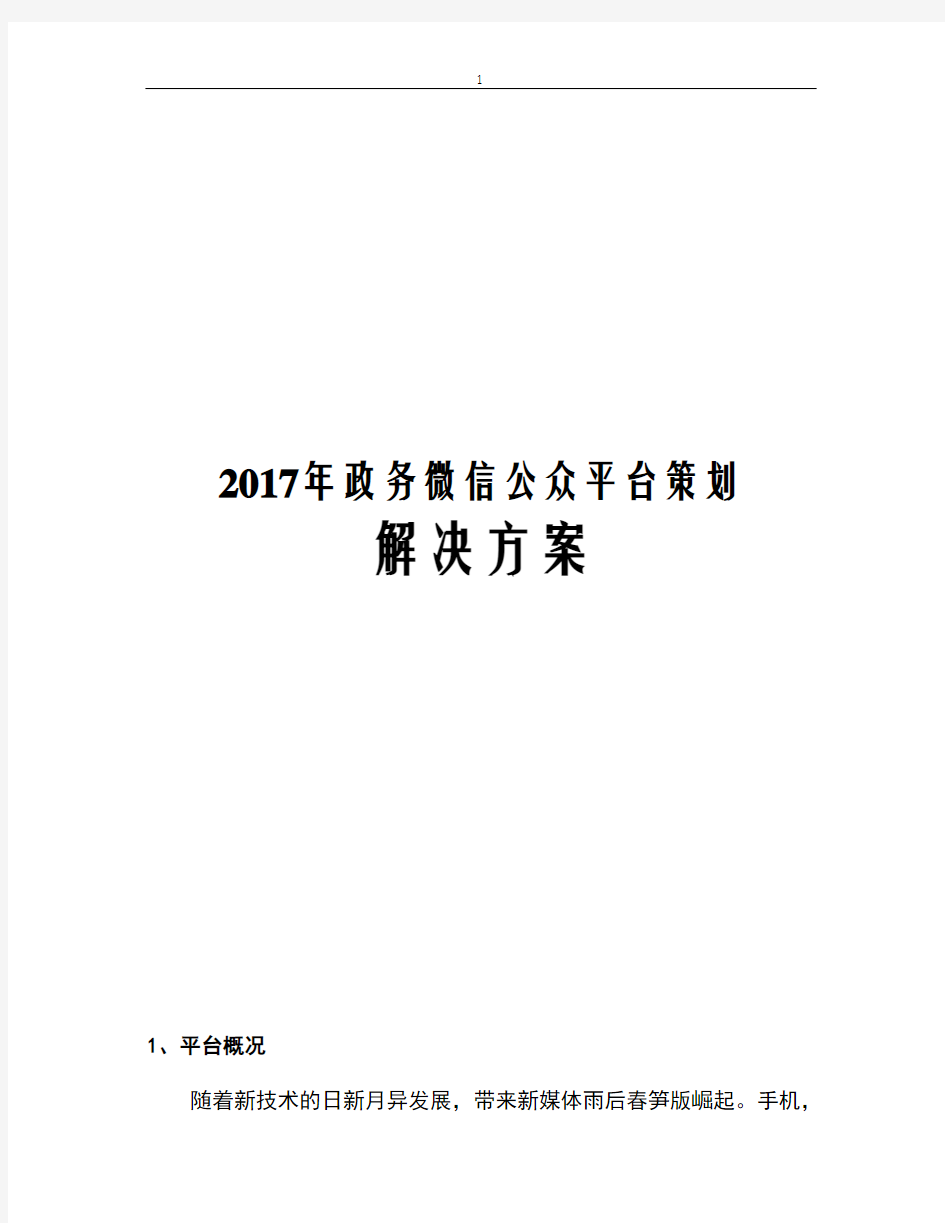 1

2017年政务微信公众平台策划
解决方案

1、平台概况

随着新技术的日新月异发展，带来新媒体雨后春笋版崛起。手机，